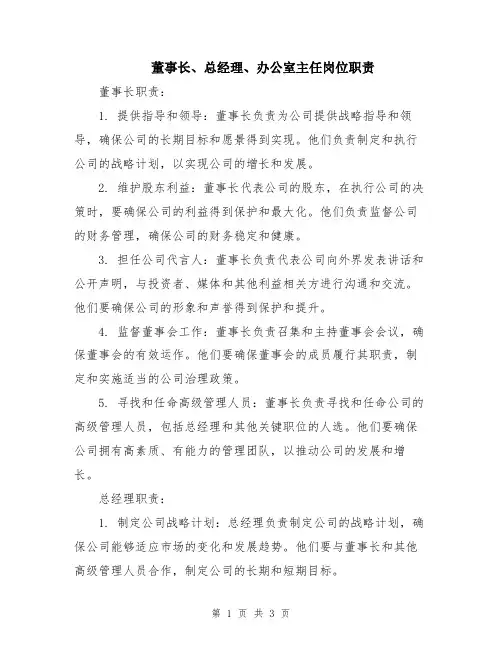 董事长、总经理、办公室主任岗位职责

董事长职责：

1. 提供指导和领导：董事长负责为公司提供战略指导和领导，确保公司的长期目标和愿景得到实现。他们负责制定和执行公司的战略计划，以实现公司的增长和发展。

2. 维护股东利益：董事长代表公司的股东，在执行公司的决策时，要确保公司的利益得到保护和最大化。他们负责监督公司的财务管理，确保公司的财务稳定和健康。

3. 担任公司代言人：董事长负责代表公司向外界发表讲话和公开声明，与投资者、媒体和其他利益相关方进行沟通和交流。他们要确保公司的形象和声誉得到保护和提升。

4. 监督董事会工作：董事长负责召集和主持董事会会议，确保董事会的有效运作。他们要确保董事会的成员履行其职责，制定和实施适当的公司治理政策。

5. 寻找和任命高级管理人员：董事长负责寻找和任命公司的高级管理人员，包括总经理和其他关键职位的人选。他们要确保公司拥有高素质、有能力的管理团队，以推动公司的发展和增长。

总经理职责：

1. 制定公司战略计划：总经理负责制定公司的战略计划，确保公司能够适应市场的变化和发展趋势。他们要与董事长和其他高级管理人员合作，制定公司的长期和短期目标。

第 1 页 共 3 页